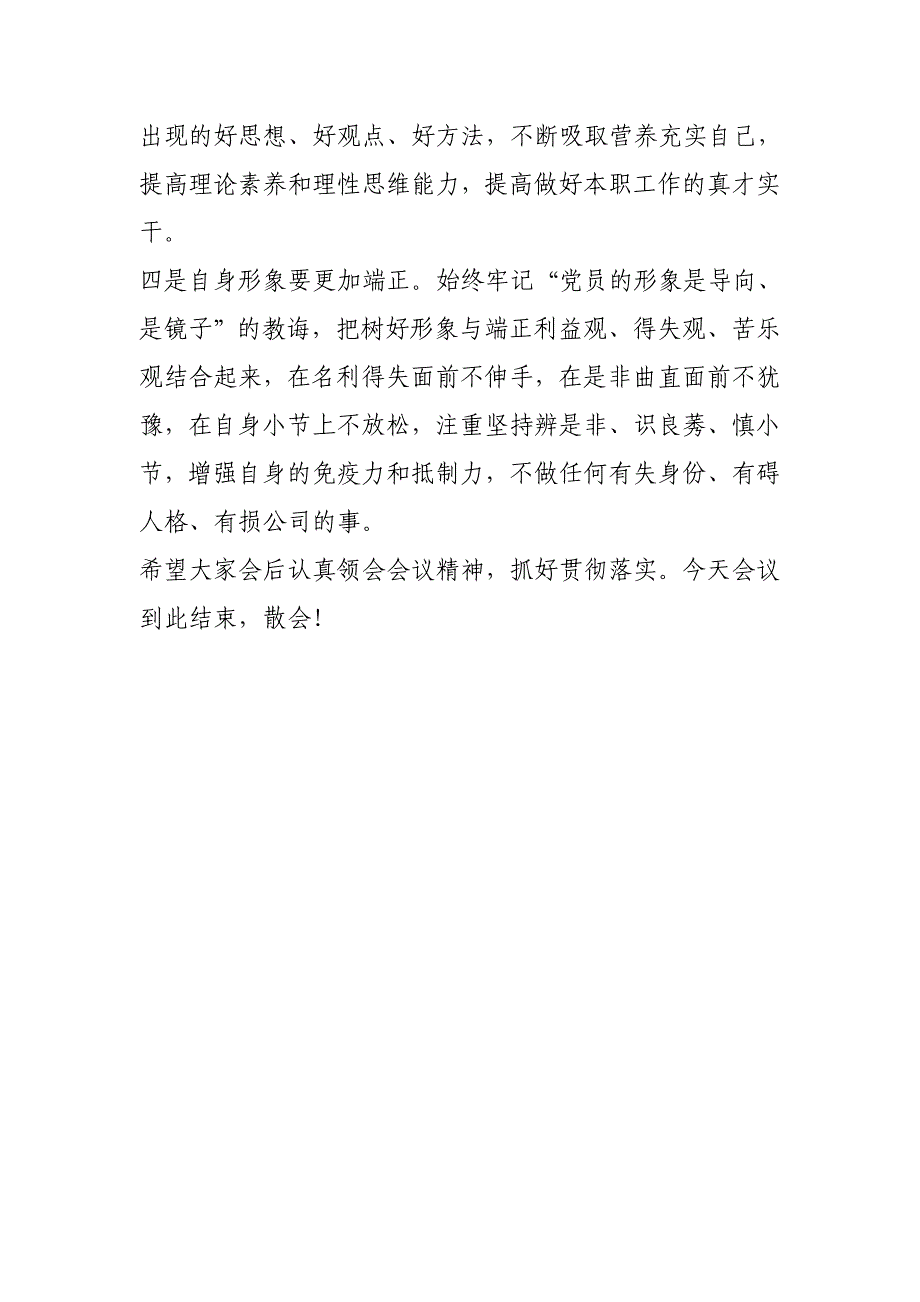 出现的好思想、好观点、好方法，不断吸取营养充实自己，提高理论素养和理性思维能力，提高做好本职工作的真才实干。

四是自身形象要更加端正。始终牢记“党员的形象是导向、是镜子”的教诲，把树好形象与端正利益观、得失观、苦乐观结合起来，在名利得失面前不伸手，在是非曲直面前不犹豫，在自身小节上不放松，注重坚持辨是非、识良莠、慎小节，增强自身的免疫力和抵制力，不做任何有失身份、有碍人格、有损公司的事。

希望大家会后认真领会会议精神，抓好贯彻落实。今天会议到此结束，散会!